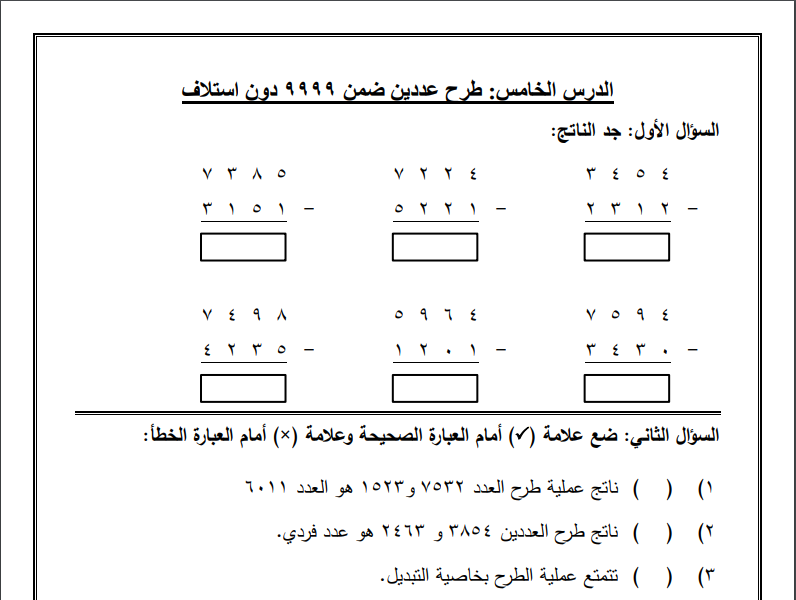 الدرس الخامس: طرح عددين ضمن ٩٩٩٩ دون استلاف

السؤال الأول: جد الناتج:

٣ ٤ ٥ ٤
- ٢ ٣ ١ ٢

٧ ٢ ٢ ٤
- ٥ ٢ ٢ ١

٧ ٣ ٨ ٥
- ٣ ١ ٥ ١

٧ ٥ ٩ ٤
- ٣ ٤ ٣ ٠

٥ ٩ ٦ ٤
- ١ ٢ ٠ ١

٧ ٤ ٩ ٨
- ٤ ٢ ٣ ٥

السؤال الثاني: ضع علامة (✓) أمام العبارة الصحيحة وعلامة (×) أمام العبارة الخطأ:

١) ( ) ناتج عملية طرح العدد ٧٥٣٢ و١٥٢٣ هو العدد ٦٠١١

٢) ( ) ناتج طرح العددين ٣٨٥٤ و ٢٤٦٣ هو عدد فردي.

٣) ( ) تتمتع عملية الطرح بخاصية التبديل.